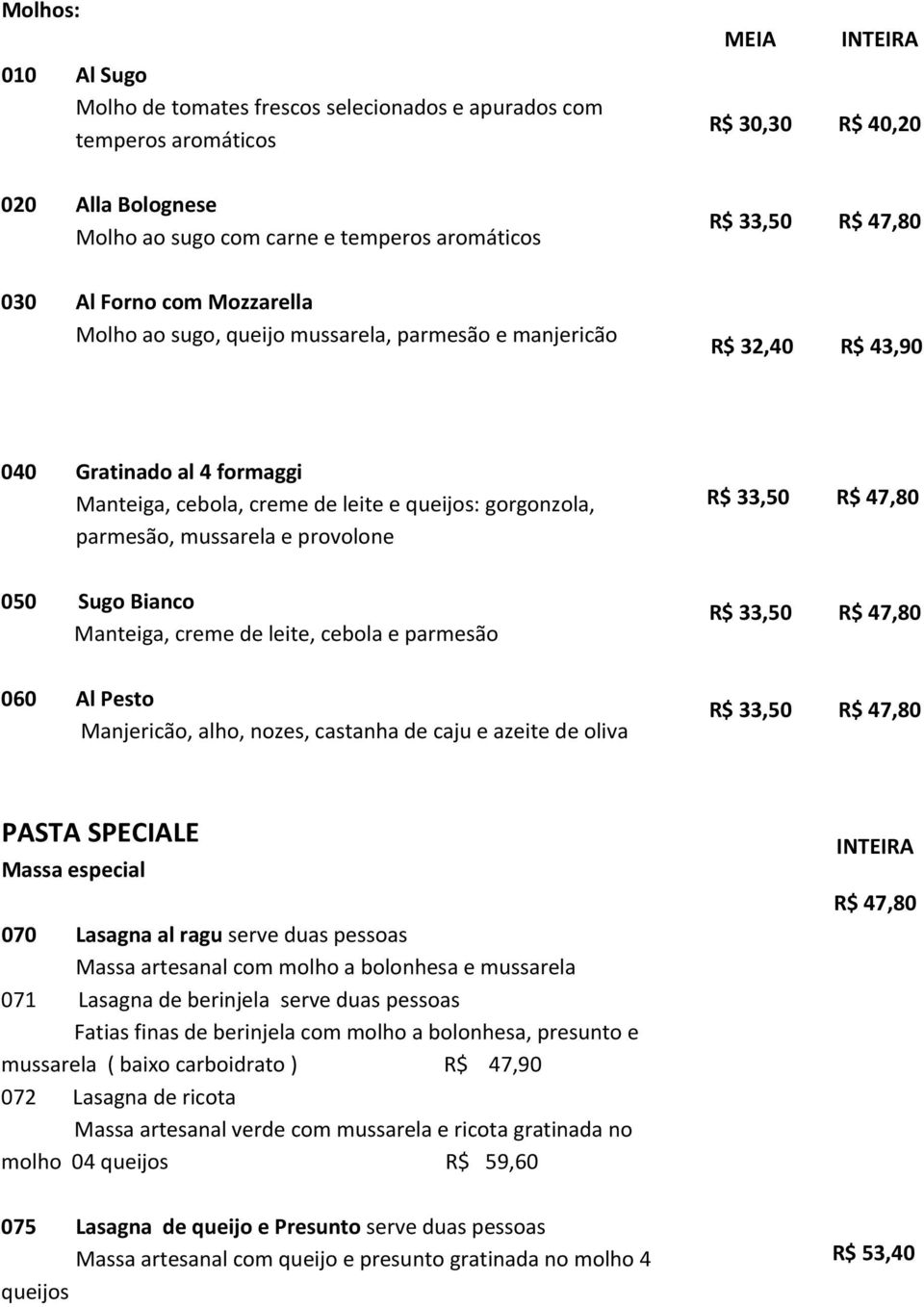 Molhos:

| | | MEIA | INTEIRA |
|---|---|---|---|
| 010 | Al Sugo Molho de tomates frescos selecionados e apurados com temperos aromáticos | R$ 30,30 | R$ 40,20 |
| 020 | Alla Bolognese Molho ao sugo com carne e temperos aromáticos | R$ 33,50 | R$ 47,80 |
| 030 | Al Forno com Mozzarella Molho ao sugo, queijo mussarela, parmesão e manjericão | R$ 32,40 | R$ 43,90 |
| 040 | Gratinado al 4 formaggi Manteiga, cebola, creme de leite e queijos: gorgonzola, parmesão, mussarela e provolone | R$ 33,50 | R$ 47,80 |
| 050 | Sugo Bianco Manteiga, creme de leite, cebola e parmesão | R$ 33,50 | R$ 47,80 |
| 060 | Al Pesto Manjericão, alho, nozes, castanha de caju e azeite de oliva | R$ 33,50 | R$ 47,80 |

PASTA SPECIALE
Massa especial

INTEIRA

R$ 47,80

070 Lasagna al ragu serve duas pessoas
Massa artesanal com molho a bolonhesa e mussarela

071 Lasagna de berinjela serve duas pessoas
Fatias finas de berinjela com molho a bolonhesa, presunto e mussarela ( baixo carboidrato ) R$ 47,90

072 Lasagna de ricota
Massa artesanal verde com mussarela e ricota gratinada no molho 04 queijos R$ 59,60

075 Lasagna de queijo e Presunto serve duas pessoas
Massa artesanal com queijo e presunto gratinada no molho 4 queijos

R$ 53,40